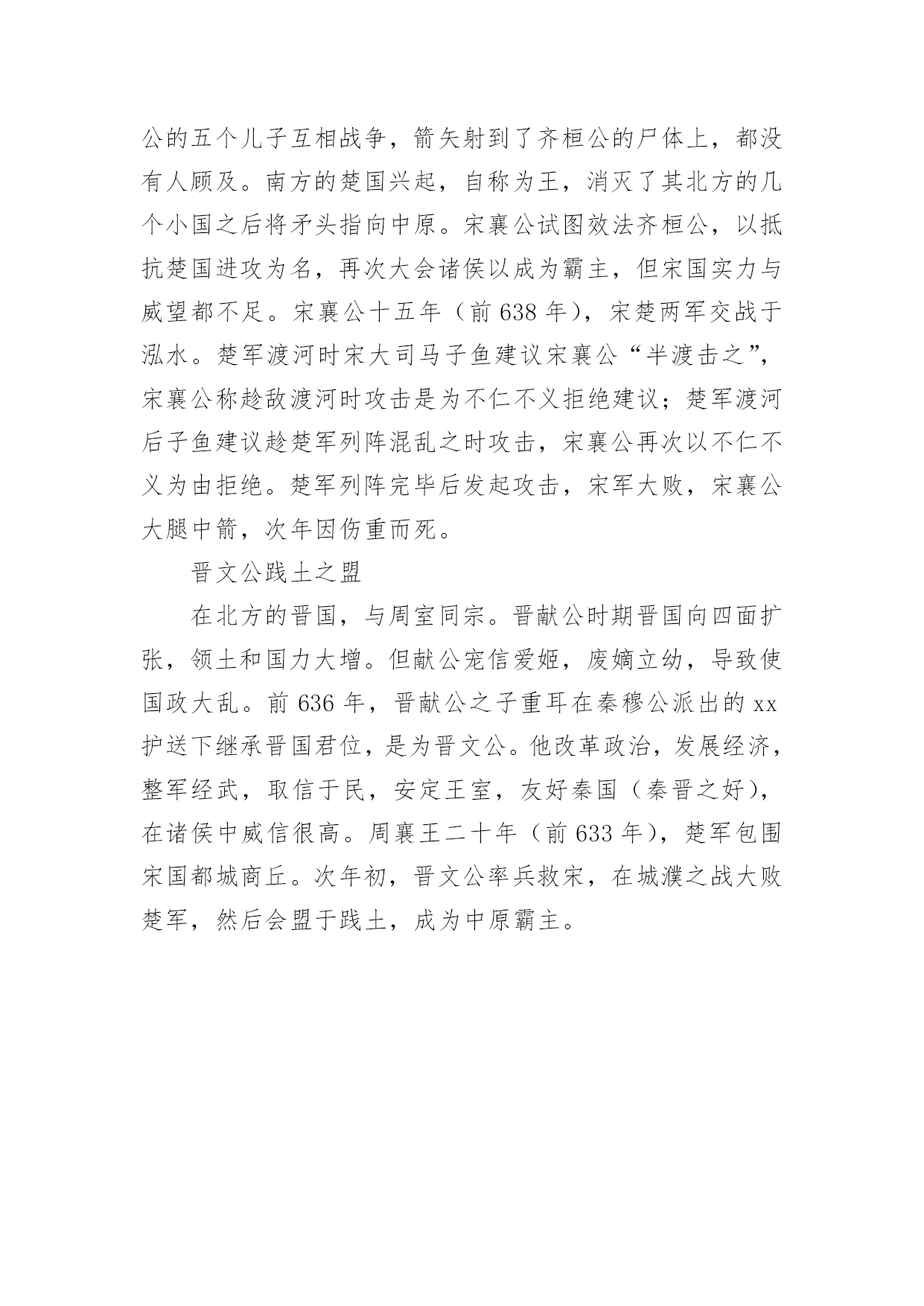 公的五个儿子互相战争，箭矢射到了齐桓公的尸体上，都没有人顾及。南方的楚国兴起，自称为王，消灭了其北方的几个小国之后将矛头指向中原。宋襄公试图效法齐桓公，以抵抗楚国进攻为名，再次大会诸侯以成为霸主，但宋国实力与威望都不足。宋襄公十五年（前 638 年），宋楚两军交战于泓水。楚军渡河时宋大司马子鱼建议宋襄公“半渡击之”，宋襄公称趁敌渡河时攻击是为不仁不义拒绝建议；楚军渡河后子鱼建议趁楚军列阵混乱之时攻击，宋襄公再次以不仁不义为由拒绝。楚军列阵完毕后发起攻击，宋军大败，宋襄公大腿中箭，次年因伤重而死。

晋文公践土之盟

在北方的晋国，与周室同宗。晋献公时期晋国向四面扩张，领土和国力大增。但献公宠信爱姬，废嫡立幼，导致使国政大乱。前 636 年，晋献公之子重耳在秦穆公派出的 xx 护送下继承晋国君位，是为晋文公。他改革政治，发展经济，整军经武，取信于民，安定王室，友好秦国（秦晋之好），在诸侯中威信很高。周襄王二十年（前 633 年），楚军包围宋国都城商丘。次年初，晋文公率兵救宋，在城濮之战大败楚军，然后会盟于践土，成为中原霸主。